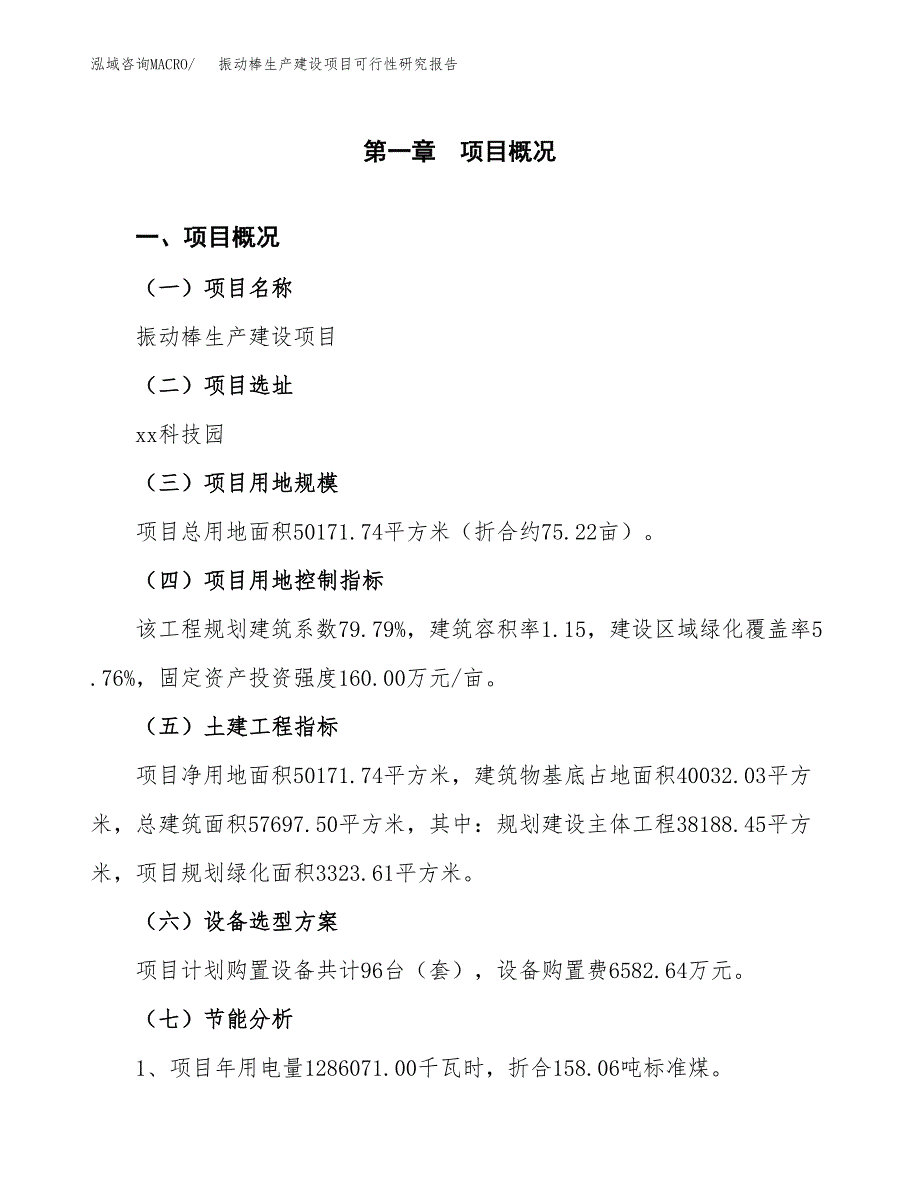 泓域咨询MACRO/　振动棒生产建设项目可行性研究报告

第一章　项目概况

一、项目概况

（一）项目名称

振动棒生产建设项目

（二）项目选址

xx科技园

（三）项目用地规模

项目总用地面积50171.74平方米（折合约75.22亩）。

（四）项目用地控制指标

该工程规划建筑系数79.79%，建筑容积率1.15，建设区域绿化覆盖率5.76%，固定资产投资强度160.00万元/亩。

（五）土建工程指标

项目净用地面积50171.74平方米，建筑物基底占地面积40032.03平方米，总建筑面积57697.50平方米，其中：规划建设主体工程38188.45平方米，项目规划绿化面积3323.61平方米。

（六）设备选型方案

项目计划购置设备共计96台（套），设备购置费6582.64万元。

（七）节能分析

1、项目年用电量1286071.00千瓦时，折合158.06吨标准煤。